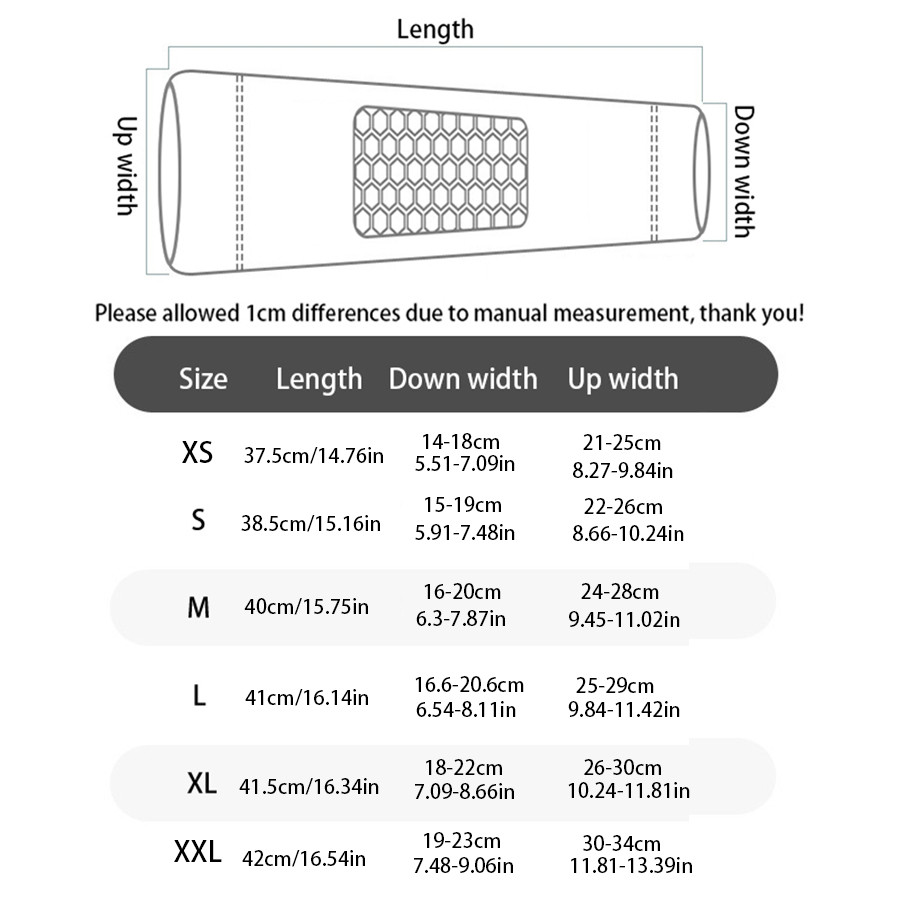 Length

Up width

Down width

Please allowed 1cm differences due to manual measurement, thank you!

| Size | Length | Down width | Up width |
|---|---|---|---|
| XS | 37.5cm/14.76in | 14-18cm 5.51-7.09in | 21-25cm 8.27-9.84in |
| S | 38.5cm/15.16in | 15-19cm 5.91-7.48in | 22-26cm 8.66-10.24in |
| M | 40cm/15.75in | 16-20cm 6.3-7.87in | 24-28cm 9.45-11.02in |
| L | 41cm/16.14in | 16.6-20.6cm 6.54-8.11in | 25-29cm 9.84-11.42in |
| XL | 41.5cm/16.34in | 18-22cm 7.09-8.66in | 26-30cm 10.24-11.81in |
| XXL | 42cm/16.54in | 19-23cm 7.48-9.06in | 30-34cm 11.81-13.39in |